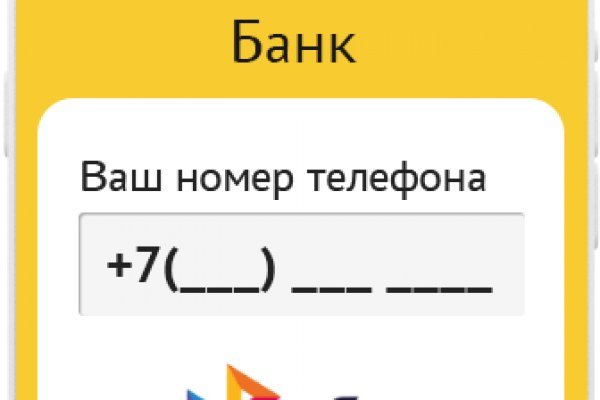 Банк

Ваш номер телефона

+7(___) ___ ____